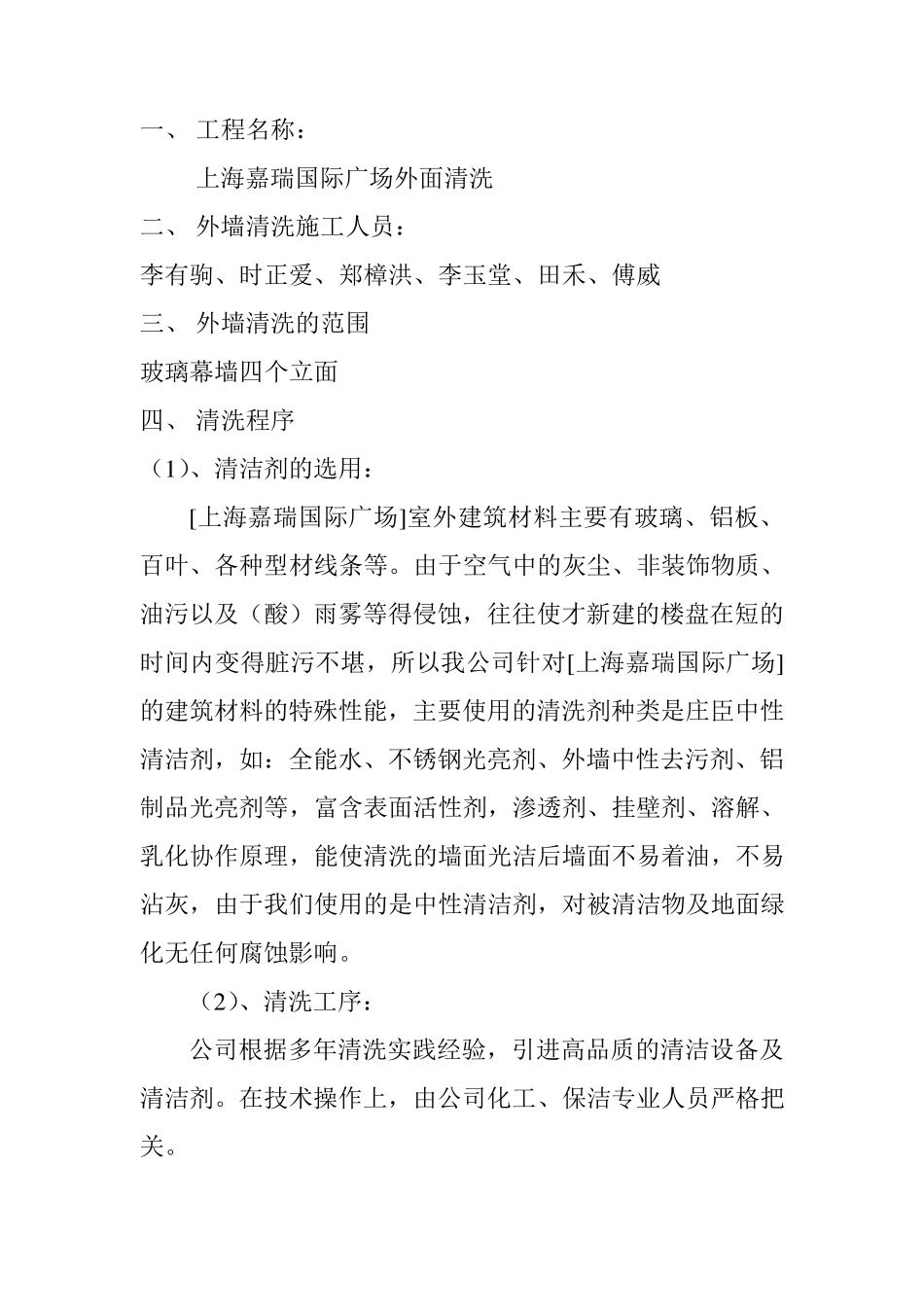 一、 工程名称：

上海嘉瑞国际广场外面清洗

二、 外墙清洗施工人员：

李有驹、时正爱、郑樟洪、李玉堂、田禾、傅威

三、 外墙清洗的范围

玻璃幕墙四个立面

四、 清洗程序

（1）、清洁剂的选用：

[上海嘉瑞国际广场]室外建筑材料主要有玻璃、铝板、百叶、各种型材线条等。由于空气中的灰尘、非装饰物质、油污以及（酸）雨雾等得侵蚀，往往使才新建的楼盘在短的时间内变得脏污不堪，所以我公司针对[上海嘉瑞国际广场]的建筑材料的特殊性能，主要使用的清洗剂种类是庄臣中性清洁剂，如：全能水、不锈钢光亮剂、外墙中性去污剂、铝制品光亮剂等，富含表面活性剂，渗透剂、挂壁剂、溶解、乳化协作原理，能使清洗的墙面光洁后墙面不易着油，不易沾灰，由于我们使用的是中性清洁剂，对被清洁物及地面绿化无任何腐蚀影响。

（2）、清洗工序：

公司根据多年清洗实践经验，引进高品质的清洁设备及清洁剂。在技术操作上，由公司化工、保洁专业人员严格把关。